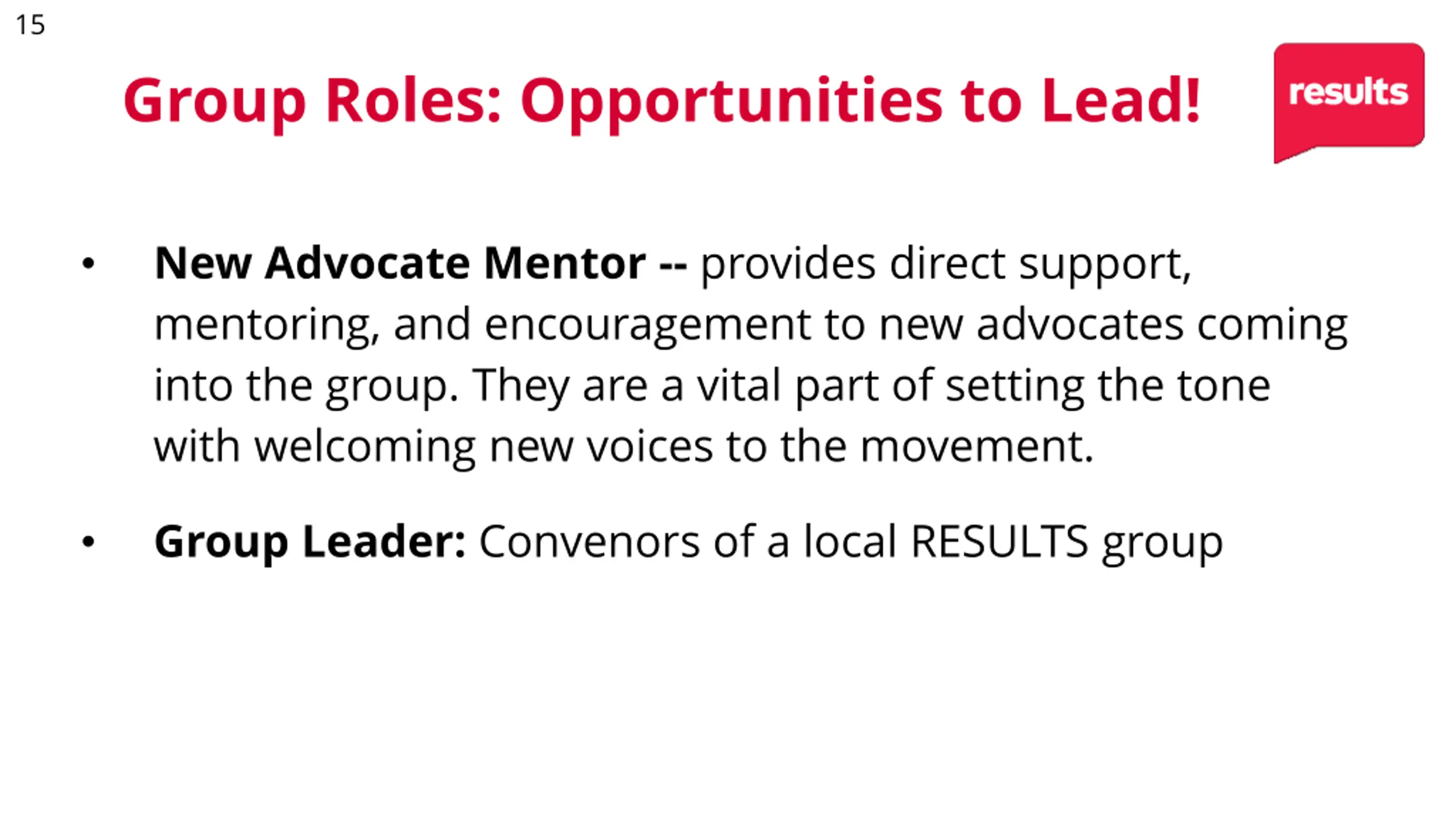 15

Group Roles: Opportunities to Lead!

results

• New Advocate Mentor -- provides direct support, mentoring, and encouragement to new advocates coming into the group. They are a vital part of setting the tone with welcoming new voices to the movement.

• Group Leader: Convenors of a local RESULTS group